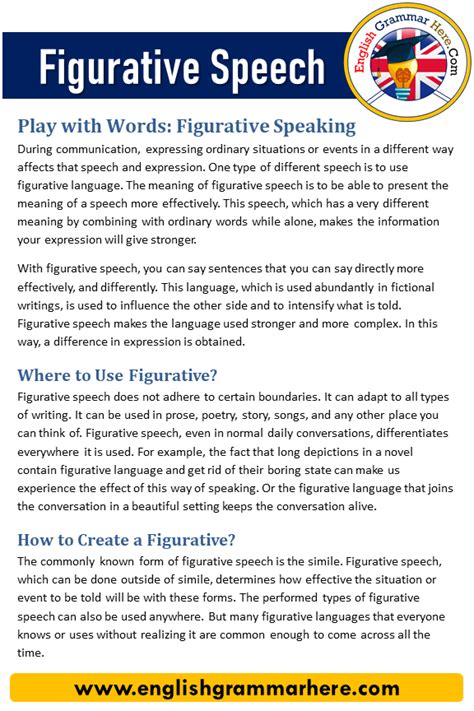 Figurative Speech

English Grammar Here.Com

Play with Words: Figurative Speaking

During communication, expressing ordinary situations or events in a different way affects that speech and expression. One type of different speech is to use figurative language. The meaning of figurative speech is to be able to present the meaning of a speech more effectively. This speech, which has a very different meaning by combining with ordinary words while alone, makes the information your expression will give stronger.

With figurative speech, you can say sentences that you can say directly more effectively, and differently. This language, which is used abundantly in fictional writings, is used to influence the other side and to intensify what is told. Figurative speech makes the language used stronger and more complex. In this way, a difference in expression is obtained.

Where to Use Figurative?

Figurative speech does not adhere to certain boundaries. It can adapt to all types of writing. It can be used in prose, poetry, story, songs, and any other place you can think of. Figurative speech, even in normal daily conversations, differentiates everywhere it is used. For example, the fact that long depictions in a novel contain figurative language and get rid of their boring state can make us experience the effect of this way of speaking. Or the figurative language that joins the conversation in a beautiful setting keeps the conversation alive.

How to Create a Figurative?

The commonly known form of figurative speech is the simile. Figurative speech, which can be done outside of simile, determines how effective the situation or event to be told will be with these forms. The performed types of figurative speech can also be used anywhere. But many figurative languages that everyone knows or uses without realizing it are common enough to come across all the time.

www.englishgrammarhere.com